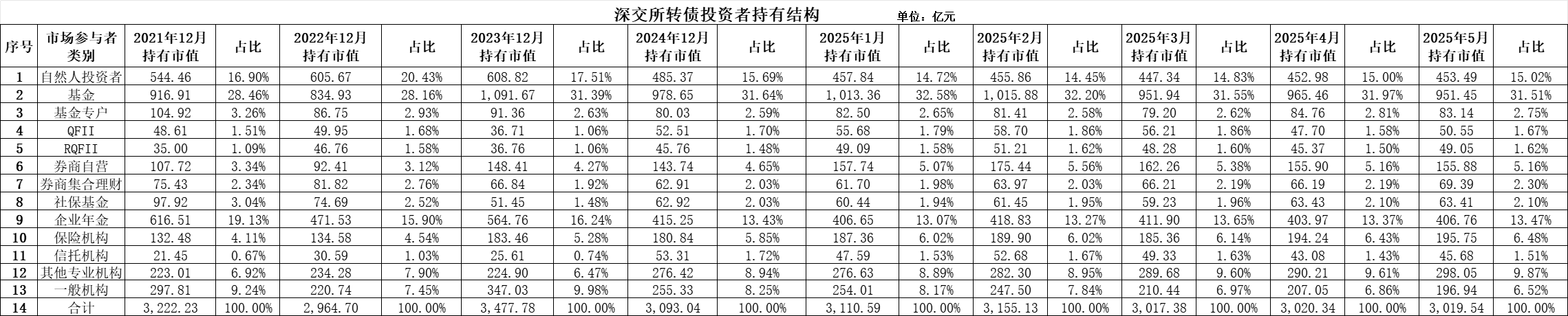 深交所转债投资者持有结构 单位：亿元

| 序号 | 市场参与者类别 | 2021年12月持有市值 | 占比 | 2022年12月持有市值 | 占比 | 2023年12月持有市值 | 占比 | 2024年12月持有市值 | 占比 | 2025年1月持有市值 | 占比 | 2025年2月持有市值 | 占比 | 2025年3月持有市值 | 占比 | 2025年4月持有市值 | 占比 | 2025年5月持有市值 | 占比 |
|---|---|---|---|---|---|---|---|---|---|---|---|---|---|---|---|---|---|---|---|
| 1 | 自然人投资者 | 544.46 | 16.90% | 605.67 | 20.43% | 608.82 | 17.51% | 485.37 | 15.69% | 457.84 | 14.72% | 455.86 | 14.45% | 447.34 | 14.83% | 452.98 | 15.00% | 453.49 | 15.02% |
| 2 | 基金 | 916.91 | 28.46% | 834.93 | 28.16% | 1,091.67 | 31.39% | 978.65 | 31.64% | 1,013.36 | 32.58% | 1,015.88 | 32.20% | 951.94 | 31.55% | 965.46 | 31.97% | 951.45 | 31.51% |
| 3 | 基金专户 | 104.92 | 3.26% | 86.75 | 2.93% | 91.36 | 2.63% | 80.03 | 2.59% | 82.50 | 2.65% | 81.41 | 2.58% | 79.20 | 2.62% | 84.76 | 2.81% | 83.14 | 2.75% |
| 4 | QFII | 48.61 | 1.51% | 49.95 | 1.68% | 36.71 | 1.06% | 52.51 | 1.70% | 55.68 | 1.79% | 58.70 | 1.86% | 56.21 | 1.86% | 47.70 | 1.58% | 50.55 | 1.67% |
| 5 | RQFII | 35.00 | 1.09% | 46.76 | 1.58% | 36.76 | 1.06% | 45.76 | 1.48% | 49.09 | 1.58% | 51.21 | 1.62% | 48.28 | 1.60% | 45.37 | 1.50% | 49.05 | 1.62% |
| 6 | 券商自营 | 107.72 | 3.34% | 92.41 | 3.12% | 148.41 | 4.27% | 143.74 | 4.65% | 157.74 | 5.07% | 175.44 | 5.56% | 162.26 | 5.38% | 155.90 | 5.16% | 155.88 | 5.16% |
| 7 | 券商集合理财 | 75.43 | 2.34% | 81.82 | 2.76% | 66.84 | 1.92% | 62.91 | 2.03% | 61.70 | 1.98% | 63.97 | 2.03% | 66.21 | 2.19% | 66.19 | 2.19% | 69.39 | 2.30% |
| 8 | 社保基金 | 97.92 | 3.04% | 74.69 | 2.52% | 51.45 | 1.48% | 62.92 | 2.03% | 60.44 | 1.94% | 61.45 | 1.95% | 59.23 | 1.96% | 63.43 | 2.10% | 63.41 | 2.10% |
| 9 | 企业年金 | 616.51 | 19.13% | 471.53 | 15.90% | 564.76 | 16.24% | 415.25 | 13.43% | 406.65 | 13.07% | 418.83 | 13.27% | 411.90 | 13.65% | 403.97 | 13.37% | 406.76 | 13.47% |
| 10 | 保险机构 | 132.48 | 4.11% | 134.58 | 4.54% | 183.46 | 5.28% | 180.84 | 5.85% | 187.36 | 6.02% | 189.90 | 6.02% | 185.36 | 6.14% | 194.24 | 6.43% | 195.75 | 6.48% |
| 11 | 信托机构 | 21.45 | 0.67% | 30.59 | 1.03% | 25.61 | 0.74% | 53.31 | 1.72% | 47.59 | 1.53% | 52.68 | 1.67% | 49.33 | 1.63% | 43.08 | 1.43% | 45.68 | 1.51% |
| 12 | 其他专业机构 | 223.01 | 6.92% | 234.28 | 7.90% | 224.90 | 6.47% | 276.42 | 8.94% | 276.63 | 8.89% | 282.30 | 8.95% | 289.68 | 9.60% | 290.21 | 9.61% | 298.05 | 9.87% |
| 13 | 一般机构 | 297.81 | 9.24% | 220.74 | 7.45% | 347.03 | 9.98% | 255.33 | 8.25% | 254.01 | 8.17% | 247.50 | 7.84% | 210.44 | 6.97% | 207.05 | 6.86% | 196.94 | 6.52% |
| 14 | 合计 | 3,222.23 | 100.00% | 2,964.70 | 100.00% | 3,477.78 | 100.00% | 3,093.04 | 100.00% | 3,110.59 | 100.00% | 3,155.13 | 100.00% | 3,017.38 | 100.00% | 3,020.34 | 100.00% | 3,019.54 | 100.00% |